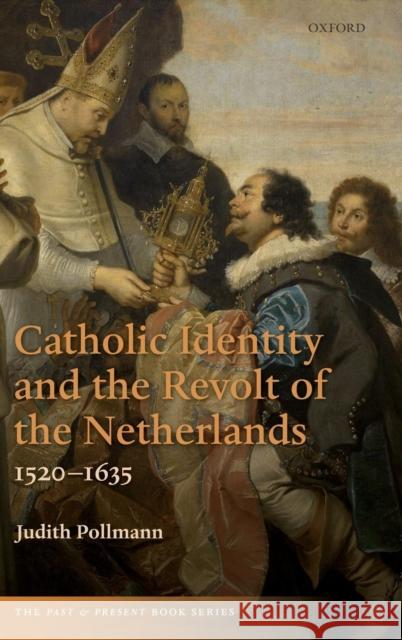 OXFORD

Catholic Identity and the Revolt of the Netherlands

1520–1635

Judith Pollmann

THE PAST & PRESENT BOOK SERIES